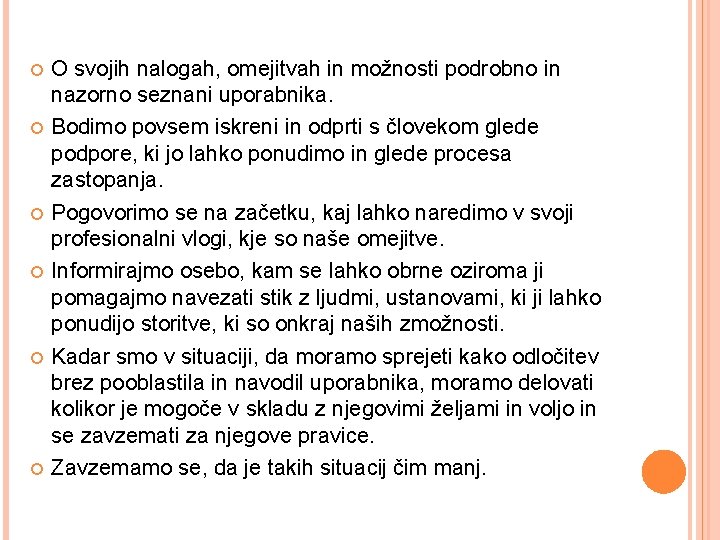 O svojih nalogah, omejitvah in možnosti podrobno in nazorno seznani uporabnika.

Bodimo povsem iskreni in odprti s človekom glede podpore, ki jo lahko ponudimo in glede procesa zastopanja.

Pogovorimo se na začetku, kaj lahko naredimo v svoji profesionalni vlogi, kje so naše omejitve.

Informirajmo osebo, kam se lahko obrne oziroma ji pomagajmo navezati stik z ljudmi, ustanovami, ki ji lahko ponudijo storitve, ki so onkraj naših zmožnosti.

Kadar smo v situaciji, da moramo sprejeti kako odločitev brez pooblastila in navodil uporabnika, moramo delovati kolikor je mogoče v skladu z njegovimi željami in voljo in se zavzemati za njegove pravice.

Zavzemamo se, da je takih situacij čim manj.